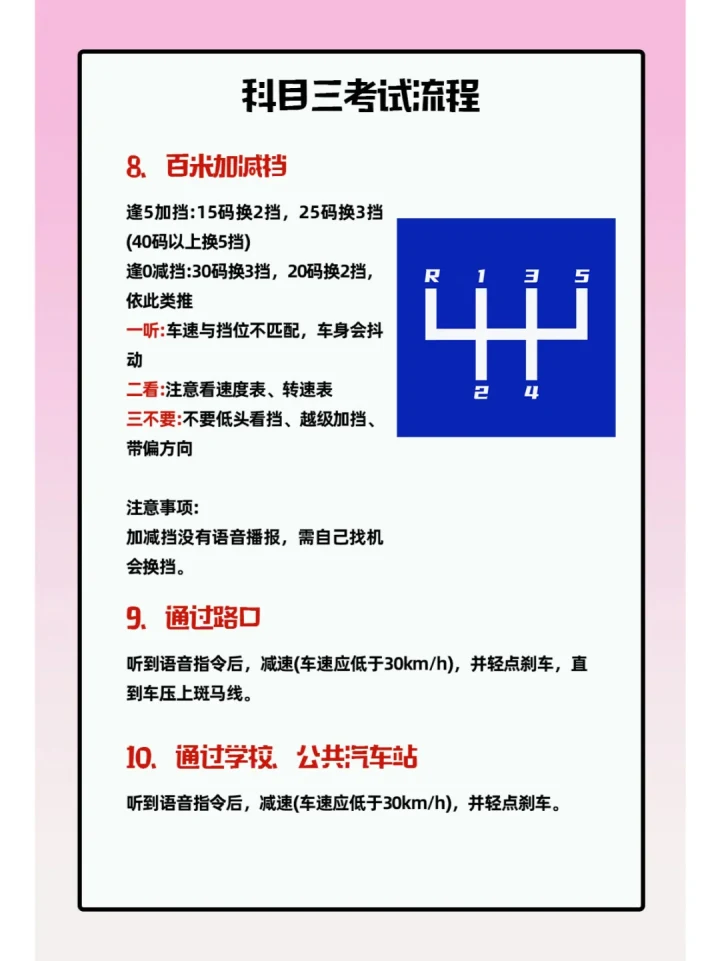 科目三考试流程

8. 百米加减挡

逢5加挡:15码换2挡，25码换3挡(40码以上换5挡)
逢0减挡:30码换3挡，20码换2挡，依此类推
一听:车速与挡位不匹配，车身会抖动
二看:注意看速度表、转速表
三不要:不要低头看挡、越级加挡、带偏方向

R 1 3 5
2 4

注意事项:
加减挡没有语音播报，需自己找机会换挡。

9. 通过路口

听到语音指令后，减速(车速应低于30km/h)，并轻点刹车，直到车压上斑马线。

10. 通过学校、公共汽车站

听到语音指令后，减速(车速应低于30km/h)，并轻点刹车。